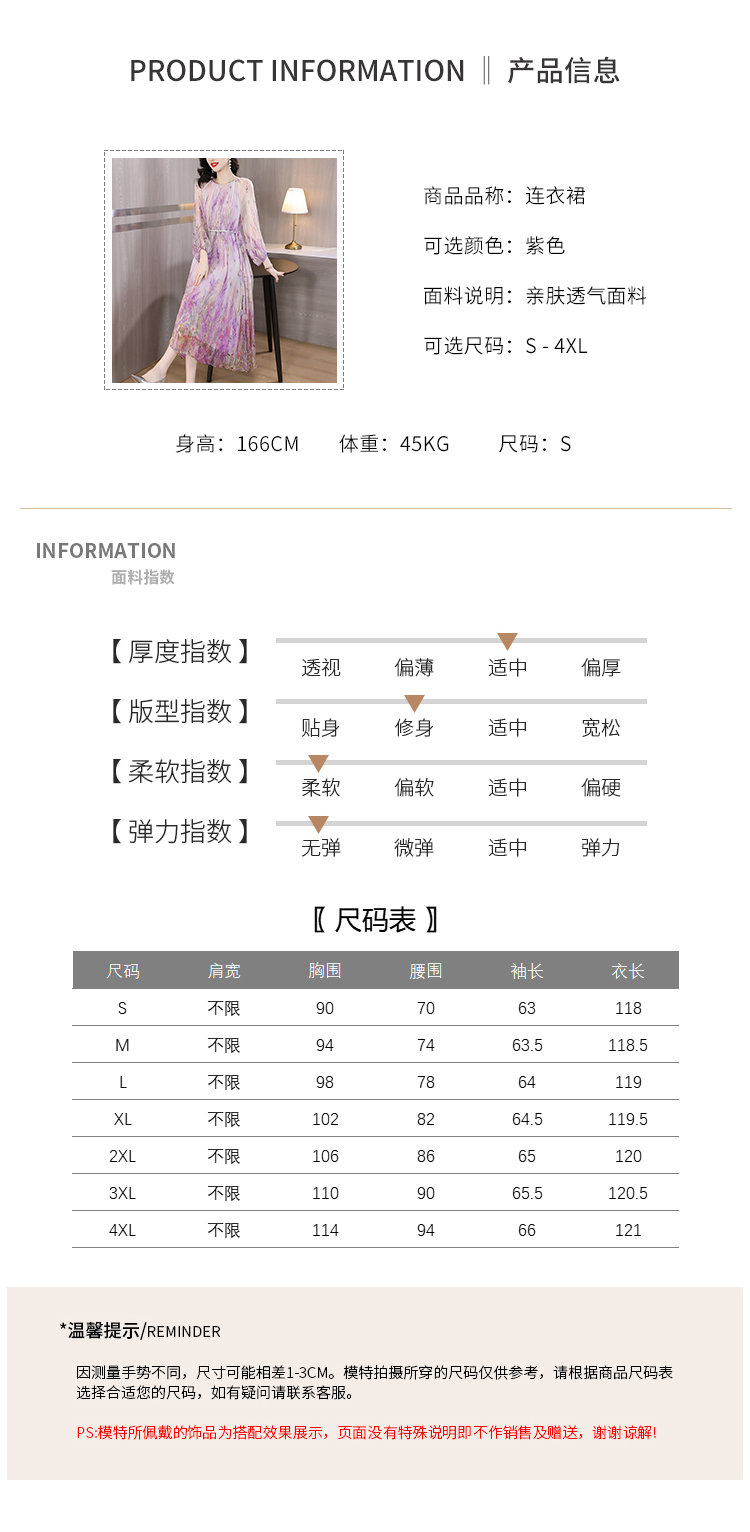 PRODUCT INFORMATION ‖ 产品信息

商品品称：连衣裙

可选颜色：紫色

面料说明：亲肤透气面料

可选尺码：S - 4XL

身高：166CM 体重：45KG 尺码：S

INFORMATION
面料指数

【 厚度指数 】 透视 偏薄 适中 偏厚

【 版型指数 】 贴身 修身 适中 宽松

【 柔软指数 】 柔软 偏软 适中 偏硬

【 弹力指数 】 无弹 微弹 适中 弹力

〖 尺码表 〗

| 尺码 | 肩宽 | 胸围 | 腰围 | 袖长 | 衣长 |
|---|---|---|---|---|---|
| S | 不限 | 90 | 70 | 63 | 118 |
| M | 不限 | 94 | 74 | 63.5 | 118.5 |
| L | 不限 | 98 | 78 | 64 | 119 |
| XL | 不限 | 102 | 82 | 64.5 | 119.5 |
| 2XL | 不限 | 106 | 86 | 65 | 120 |
| 3XL | 不限 | 110 | 90 | 65.5 | 120.5 |
| 4XL | 不限 | 114 | 94 | 66 | 121 |

*温馨提示/REMINDER

因测量手势不同，尺寸可能相差1-3CM。模特拍摄所穿的尺码仅供参考，请根据商品尺码表选择合适您的尺码，如有疑问请联系客服。

PS:模特所佩戴的饰品为搭配效果展示，页面没有特殊说明即不作销售及赠送，谢谢谅解！